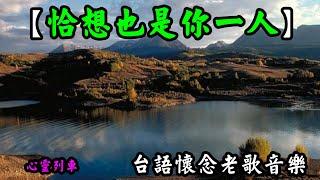 【恰想也是你一人】

心靈列車

台語懷念老歌音樂